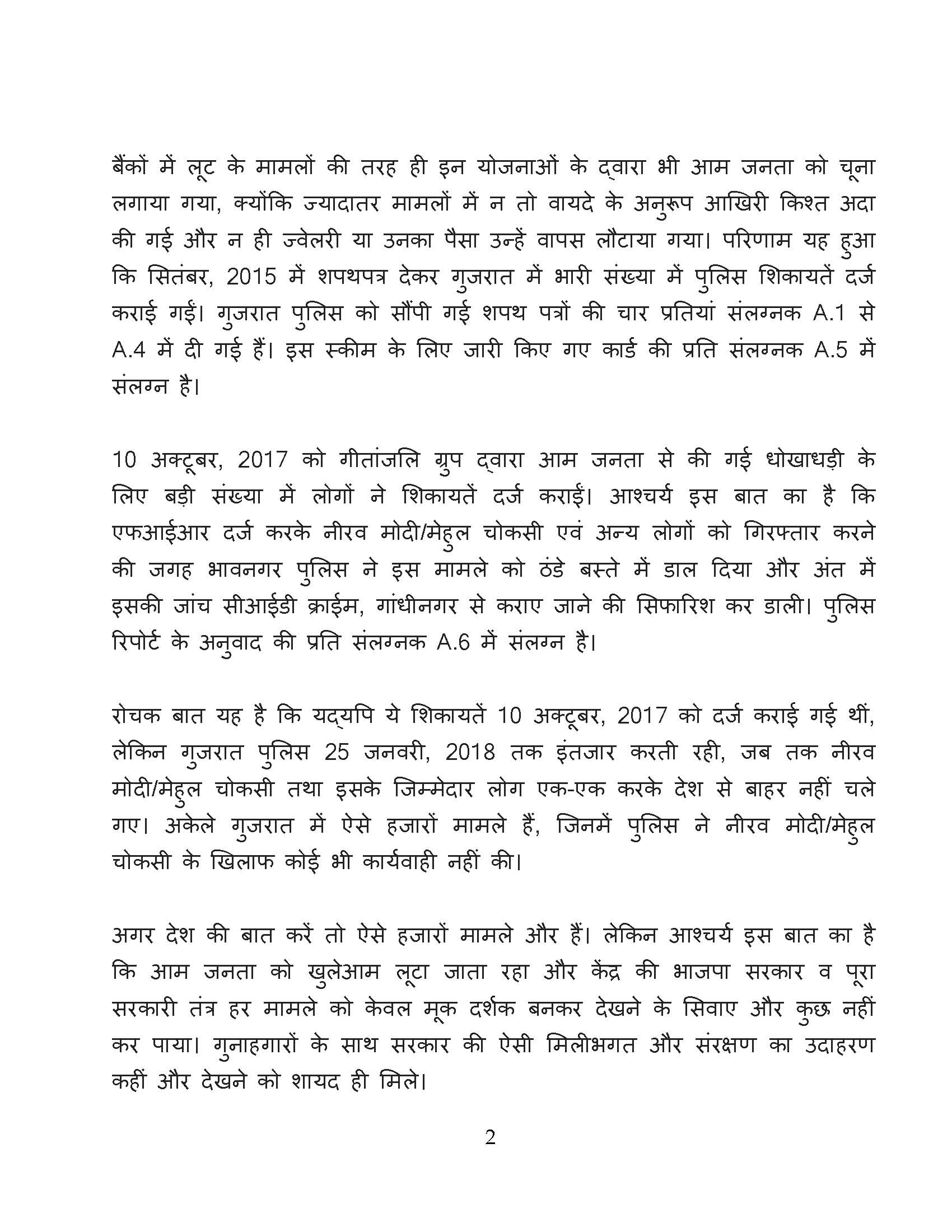 बैंकों में लूट के मामलों की तरह ही इन योजनाओं के द्वारा भी आम जनता को चूना लगाया गया, क्योंकि ज्यादातर मामलों में न तो वायदे के अनुरूप आखिरी किश्त अदा की गई और न ही ज्वेलरी या उनका पैसा उन्हें वापस लौटाया गया। परिणाम यह हुआ कि सितंबर, 2015 में शपथपत्र देकर गुजरात में भारी संख्या में पुलिस शिकायतें दर्ज कराई गईं। गुजरात पुलिस को सौंपी गई शपथ पत्रों की चार प्रतियां संलग्नक A.1 से A.4 में दी गई हैं। इस स्कीम के लिए जारी किए गए कार्ड की प्रति संलग्नक A.5 में संलग्न है।

10 अक्टूबर, 2017 को गीतांजलि ग्रुप द्वारा आम जनता से की गई धोखाधड़ी के लिए बड़ी संख्या में लोगों ने शिकायतें दर्ज कराईं। आश्चर्य इस बात का है कि एफआईआर दर्ज करके नीरव मोदी/मेहुल चोकसी एवं अन्य लोगों को गिरफ्तार करने की जगह भावनगर पुलिस ने इस मामले को ठंडे बस्ते में डाल दिया और अंत में इसकी जांच सीआईडी क्राईम, गांधीनगर से कराए जाने की सिफारिश कर डाली। पुलिस रिपोर्ट के अनुवाद की प्रति संलग्नक A.6 में संलग्न है।

रोचक बात यह है कि यद्यपि ये शिकायतें 10 अक्टूबर, 2017 को दर्ज कराई गई थीं, लेकिन गुजरात पुलिस 25 जनवरी, 2018 तक इंतजार करती रही, जब तक नीरव मोदी/मेहुल चोकसी तथा इसके जिम्मेदार लोग एक-एक करके देश से बाहर नहीं चले गए। अकेले गुजरात में ऐसे हजारों मामले हैं, जिनमें पुलिस ने नीरव मोदी/मेहुल चोकसी के खिलाफ कोई भी कार्यवाही नहीं की।

अगर देश की बात करें तो ऐसे हजारों मामले और हैं। लेकिन आश्चर्य इस बात का है कि आम जनता को खुलेआम लूटा जाता रहा और केंद्र की भाजपा सरकार व पूरा सरकारी तंत्र हर मामले को केवल मूक दर्शक बनकर देखने के सिवाए और कुछ नहीं कर पाया। गुनाहगारों के साथ सरकार की ऐसी मिलीभगत और संरक्षण का उदाहरण कहीं और देखने को शायद ही मिले।

2